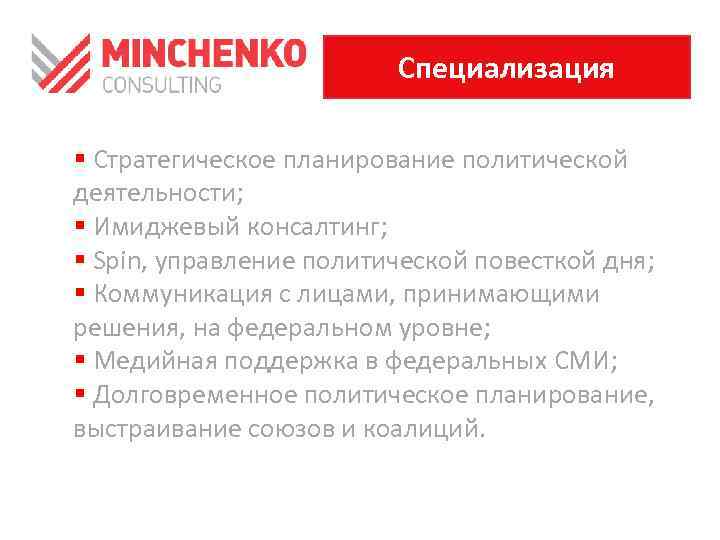 MINCHENKO
CONSULTING

Специализация

▪ Стратегическое планирование политической деятельности;
▪ Имиджевый консалтинг;
▪ Spin, управление политической повесткой дня;
▪ Коммуникация с лицами, принимающими решения, на федеральном уровне;
▪ Медийная поддержка в федеральных СМИ;
▪ Долговременное политическое планирование, выстраивание союзов и коалиций.